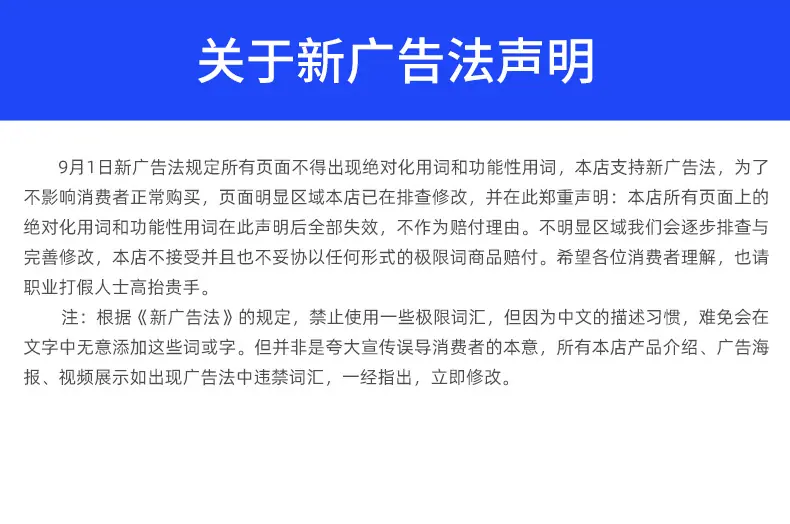 关于新广告法声明

9月1日新广告法规定所有页面不得出现绝对化用词和功能性用词，本店支持新广告法，为了不影响消费者正常购买，页面明显区域本店已在排查修改，并在此郑重声明：本店所有页面上的绝对化用词和功能性用词在此声明后全部失效，不作为赔付理由。不明显区域我们会逐步排查与完善修改，本店不接受并且也不妥协以任何形式的极限词商品赔付。希望各位消费者理解，也请职业打假人士高抬贵手。

注：根据《新广告法》的规定，禁止使用一些极限词汇，但因为中文的描述习惯，难免会在文字中无意添加这些词或字。但并非是夸大宣传误导消费者的本意，所有本店产品介绍、广告海报、视频展示如出现广告法中违禁词汇，一经指出，立即修改。